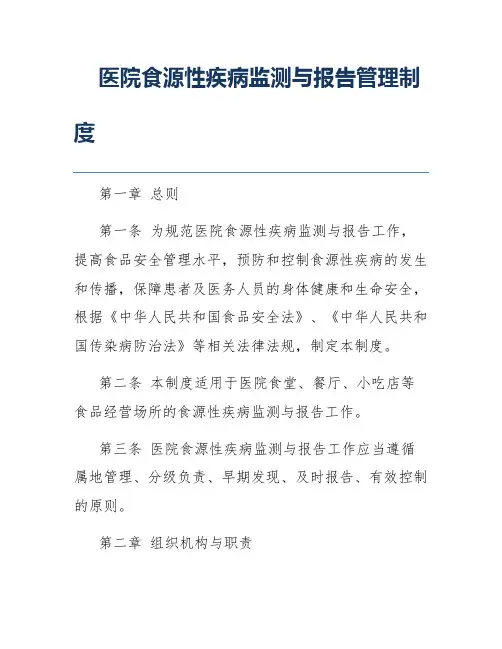 医院食源性疾病监测与报告管理制度

第一章 总则

第一条 为规范医院食源性疾病监测与报告工作，提高食品安全管理水平，预防和控制食源性疾病的发生和传播，保障患者及医务人员的身体健康和生命安全，根据《中华人民共和国食品安全法》、《中华人民共和国传染病防治法》等相关法律法规，制定本制度。

第二条 本制度适用于医院食堂、餐厅、小吃店等食品经营场所的食源性疾病监测与报告工作。

第三条 医院食源性疾病监测与报告工作应当遵循属地管理、分级负责、早期发现、及时报告、有效控制的原则。

第二章 组织机构与职责